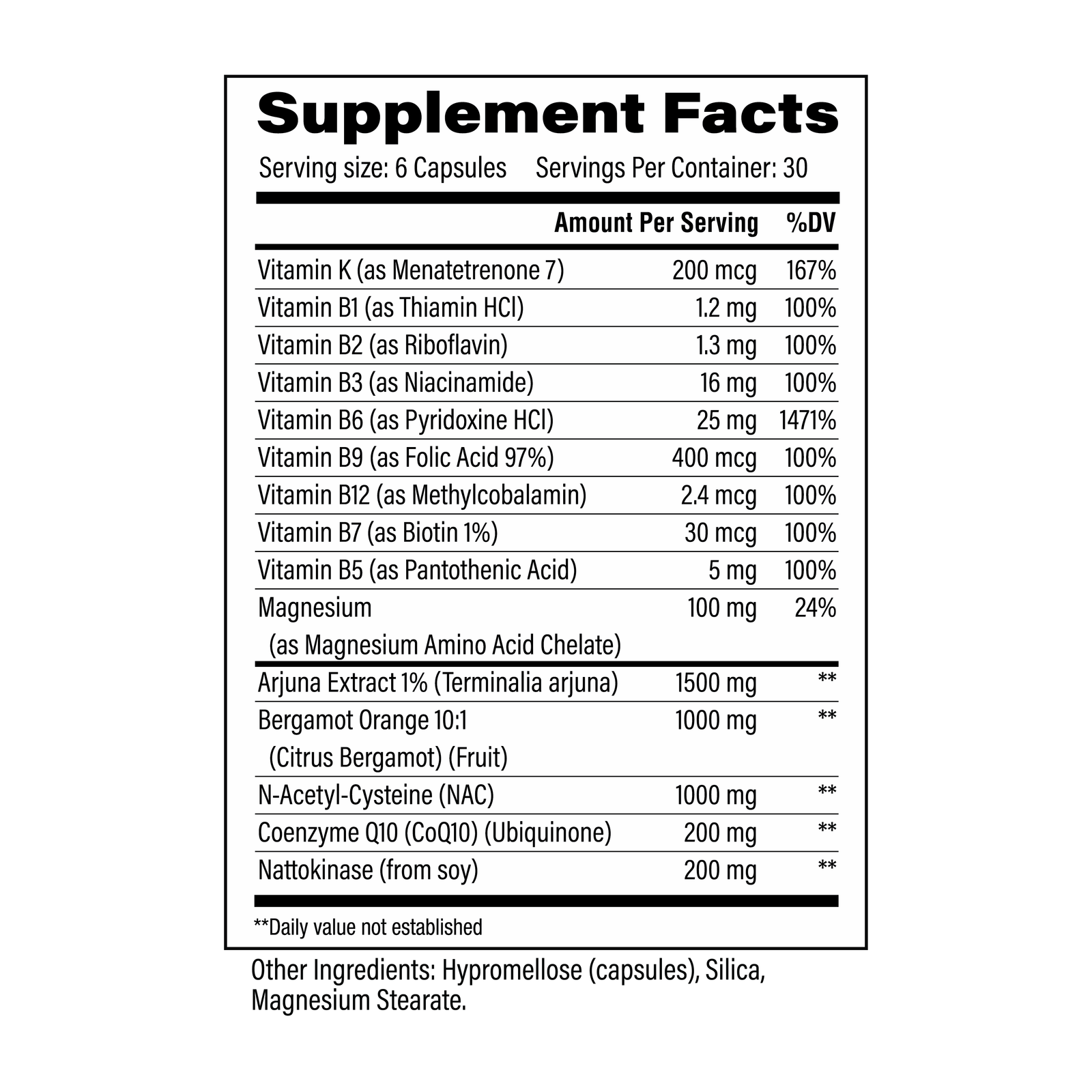 Supplement Facts

Serving size: 6 Capsules     Servings Per Container: 30

|  | Amount Per Serving | %DV |
|---|---|---|
| Vitamin K (as Menatetrenone 7) | 200 mcg | 167% |
| Vitamin B1 (as Thiamin HCl) | 1.2 mg | 100% |
| Vitamin B2 (as Riboflavin) | 1.3 mg | 100% |
| Vitamin B3 (as Niacinamide) | 16 mg | 100% |
| Vitamin B6 (as Pyridoxine HCl) | 25 mg | 1471% |
| Vitamin B9 (as Folic Acid 97%) | 400 mcg | 100% |
| Vitamin B12 (as Methylcobalamin) | 2.4 mcg | 100% |
| Vitamin B7 (as Biotin 1%) | 30 mcg | 100% |
| Vitamin B5 (as Pantothenic Acid) | 5 mg | 100% |
| Magnesium (as Magnesium Amino Acid Chelate) | 100 mg | 24% |
| Arjuna Extract 1% (Terminalia arjuna) | 1500 mg | ** |
| Bergamot Orange 10:1 (Citrus Bergamot) (Fruit) | 1000 mg | ** |
| N-Acetyl-Cysteine (NAC) | 1000 mg | ** |
| Coenzyme Q10 (CoQ10) (Ubiquinone) | 200 mg | ** |
| Nattokinase (from soy) | 200 mg | ** |

**Daily value not established

Other Ingredients: Hypromellose (capsules), Silica, Magnesium Stearate.